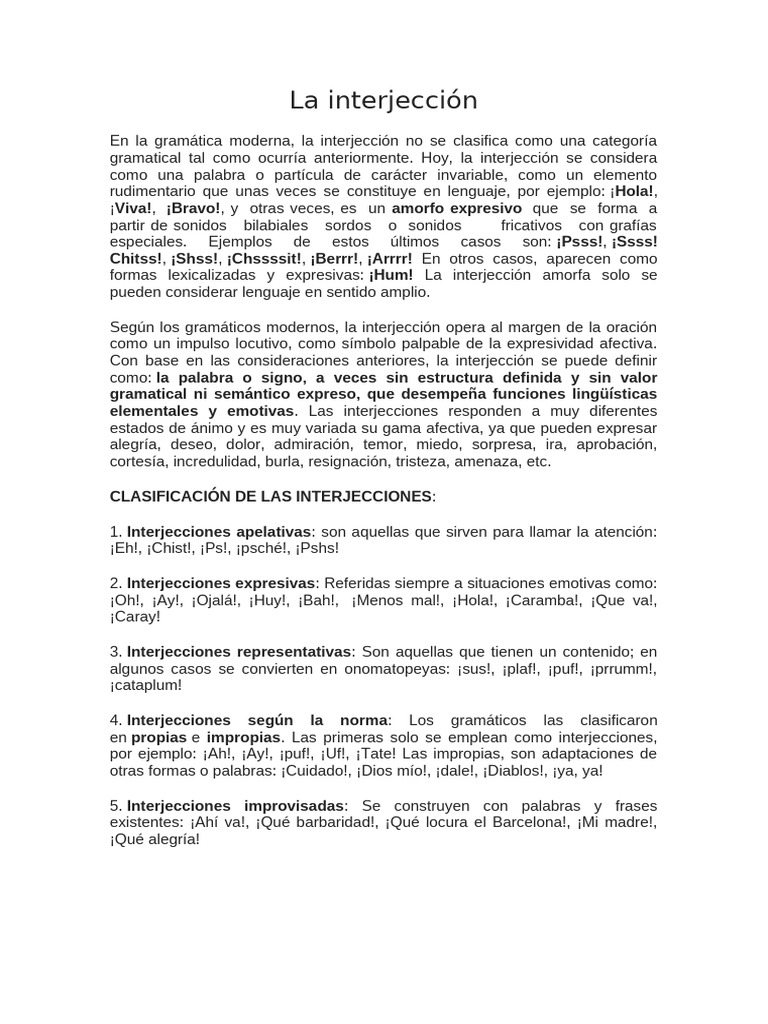 La interjección

En la gramática moderna, la interjección no se clasifica como una categoría gramatical tal como ocurría anteriormente. Hoy, la interjección se considera como una palabra o partícula de carácter invariable, como un elemento rudimentario que unas veces se constituye en lenguaje, por ejemplo: ¡Hola!, ¡Viva!, ¡Bravo!, y otras veces, es un amorfo expresivo que se forma a partir de sonidos bilabiales sordos o sonidos fricativos con grafías especiales. Ejemplos de estos últimos casos son: ¡Psss!, ¡Ssss! Chitss!, ¡Shss!, ¡Chssssit!, ¡Berrr!, ¡Arrrr! En otros casos, aparecen como formas lexicalizadas y expresivas: ¡Hum! La interjección amorfa solo se pueden considerar lenguaje en sentido amplio.

Según los gramáticos modernos, la interjección opera al margen de la oración como un impulso locutivo, como símbolo palpable de la expresividad afectiva. Con base en las consideraciones anteriores, la interjección se puede definir como: la palabra o signo, a veces sin estructura definida y sin valor gramatical ni semántico expreso, que desempeña funciones lingüísticas elementales y emotivas. Las interjecciones responden a muy diferentes estados de ánimo y es muy variada su gama afectiva, ya que pueden expresar alegría, deseo, dolor, admiración, temor, miedo, sorpresa, ira, aprobación, cortesía, incredulidad, burla, resignación, tristeza, amenaza, etc.

CLASIFICACIÓN DE LAS INTERJECCIONES:

1. Interjecciones apelativas: son aquellas que sirven para llamar la atención: ¡Eh!, ¡Chist!, ¡Ps!, ¡psché!, ¡Pshs!

2. Interjecciones expresivas: Referidas siempre a situaciones emotivas como: ¡Oh!, ¡Ay!, ¡Ojalá!, ¡Huy!, ¡Bah!, ¡Menos mal!, ¡Hola!, ¡Caramba!, ¡Que va!, ¡Caray!

3. Interjecciones representativas: Son aquellas que tienen un contenido; en algunos casos se convierten en onomatopeyas: ¡sus!, ¡plaf!, ¡puf!, ¡prrumm!, ¡cataplum!

4. Interjecciones según la norma: Los gramáticos las clasificaron en propias e impropias. Las primeras solo se emplean como interjecciones, por ejemplo: ¡Ah!, ¡Ay!, ¡puf!, ¡Uf!, ¡Tate! Las impropias, son adaptaciones de otras formas o palabras: ¡Cuidado!, ¡Dios mío!, ¡dale!, ¡Diablos!, ¡ya, ya!

5. Interjecciones improvisadas: Se construyen con palabras y frases existentes: ¡Ahí va!, ¡Qué barbaridad!, ¡Qué locura el Barcelona!, ¡Mi madre!, ¡Qué alegría!